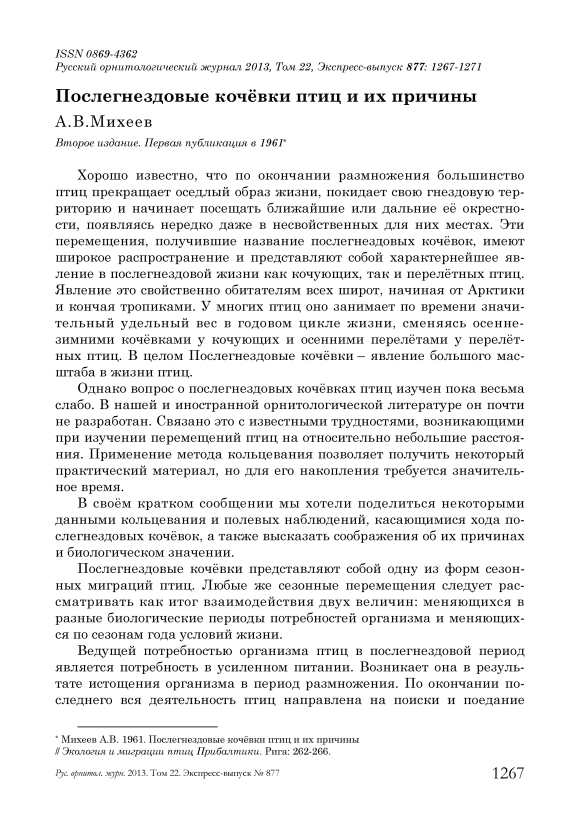 ISSN 0869-4362
Русский орнитологический журнал 2013, Том 22, Экспресс-выпуск 877: 1267-1271

Послегнездовые кочёвки птиц и их причины

А.В.Михеев

Второе издание. Первая публикация в 1961*

Хорошо известно, что по окончании размножения большинство птиц прекращает оседлый образ жизни, покидает свою гнездовую территорию и начинает посещать ближайшие или дальние её окрестности, появляясь нередко даже в несвойственных для них местах. Эти перемещения, получившие название послегнездовых кочёвок, имеют широкое распространение и представляют собой характернейшее явление в послегнездовой жизни как кочующих, так и перелётных птиц. Явление это свойственно обитателям всех широт, начиная от Арктики и кончая тропиками. У многих птиц оно занимает по времени значительный удельный вес в годовом цикле жизни, сменяясь осеннезимними кочёвками у кочующих и осенними перелётами у перелётных птиц. В целом Послегнездовые кочёвки – явление большого масштаба в жизни птиц.

Однако вопрос о послегнездовых кочёвках птиц изучен пока весьма слабо. В нашей и иностранной орнитологической литературе он почти не разработан. Связано это с известными трудностями, возникающими при изучении перемещений птиц на относительно небольшие расстояния. Применение метода кольцевания позволяет получить некоторый практический материал, но для его накопления требуется значительное время.

В своём кратком сообщении мы хотели поделиться некоторыми данными кольцевания и полевых наблюдений, касающимися хода послегнездовых кочёвок, а также высказать соображения об их причинах и биологическом значении.

Послегнездовые кочёвки представляют собой одну из форм сезонных миграций птиц. Любые же сезонные перемещения следует рассматривать как итог взаимодействия двух величин: меняющихся в разные биологические периоды потребностей организма и меняющихся по сезонам года условий жизни.

Ведущей потребностью организма птиц в послегнездовой период является потребность в усиленном питании. Возникает она в результате истощения организма в период размножения. По окончании последнего вся деятельность птиц направлена на поиски и поедание

* Михеев А.В. 1961. Послегнездовые кочёвки птиц и их причины // Экология и миграции птиц Прибалтики. Рига: 262-266.

Рус. орнитол. журн. 2013. Том 22. Экспресс-выпуск № 877 1267